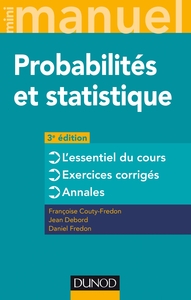 mini manuel

Probabilités et statistique

3e édition

L'essentiel du cours
Exercices corrigés
Annales

Françoise Couty-Fredon
Jean Debord
Daniel Fredon

DUNOD